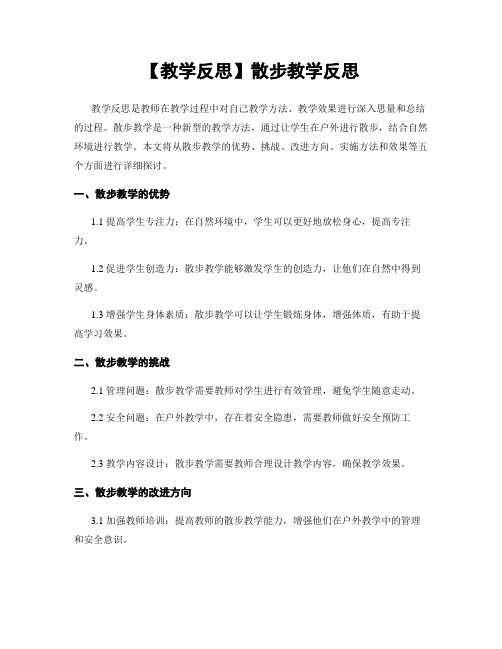 【教学反思】散步教学反思

教学反思是教师在教学过程中对自己教学方法、教学效果进行深入思量和总结的过程。散步教学是一种新型的教学方法，通过让学生在户外进行散步，结合自然环境进行教学。本文将从散步教学的优势、挑战、改进方向、实施方法和效果等五个方面进行详细探讨。

一、散步教学的优势

1.1 提高学生专注力：在自然环境中，学生可以更好地放松身心，提高专注力。

1.2 促进学生创造力：散步教学能够激发学生的创造力，让他们在自然中得到灵感。

1.3 增强学生身体素质：散步教学可以让学生锻炼身体，增强体质，有助于提高学习效果。

二、散步教学的挑战

2.1 管理问题：散步教学需要教师对学生进行有效管理，避免学生随意走动。

2.2 安全问题：在户外教学中，存在着安全隐患，需要教师做好安全预防工作。

2.3 教学内容设计：散步教学需要教师合理设计教学内容，确保教学效果。

三、散步教学的改进方向

3.1 加强教师培训：提高教师的散步教学能力，增强他们在户外教学中的管理和安全意识。